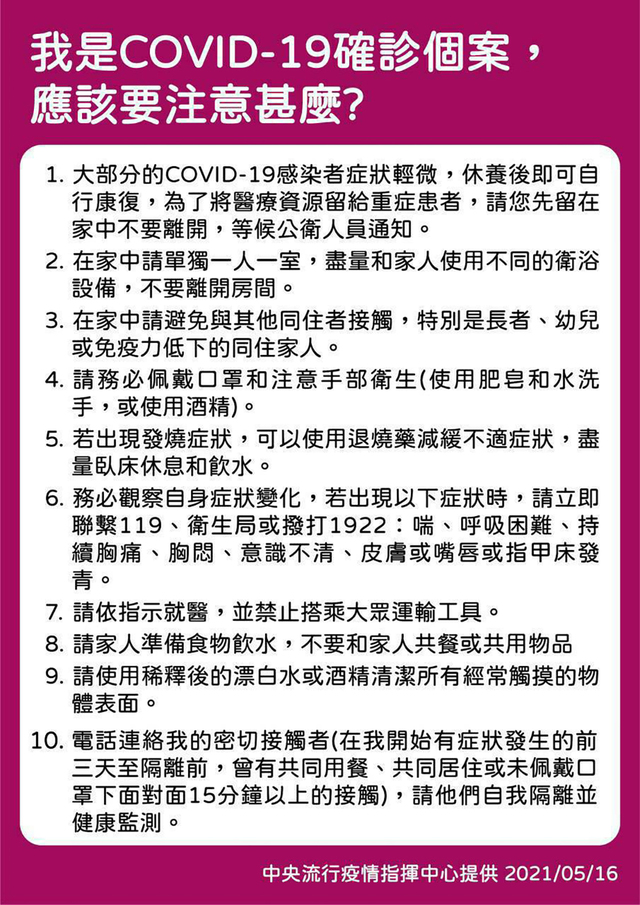 我是COVID-19確診個案，應該要注意甚麼?

1. 大部分的COVID-19感染者症狀輕微，休養後即可自行康復，為了將醫療資源留給重症患者，請您先留在家中不要離開，等候公衛人員通知。

2. 在家中請單獨一人一室，盡量和家人使用不同的衛浴設備，不要離開房間。

3. 在家中請避免與其他同住者接觸，特別是長者、幼兒或免疫力低下的同住家人。

4. 請務必佩戴口罩和注意手部衛生(使用肥皂和水洗手，或使用酒精)。

5. 若出現發燒症狀，可以使用退燒藥減緩不適症狀，盡量臥床休息和飲水。

6. 務必觀察自身症狀變化，若出現以下症狀時，請立即聯繫119、衛生局或撥打1922：喘、呼吸困難、持續胸痛、胸悶、意識不清、皮膚或嘴唇或指甲床發青。

7. 請依指示就醫，並禁止搭乘大眾運輸工具。

8. 請家人準備食物飲水，不要和家人共餐或共用物品

9. 請使用稀釋後的漂白水或酒精清潔所有經常觸摸的物體表面。

10. 電話連絡我的密切接觸者(在我開始有症狀發生的前三天至隔離前，曾有共同用餐、共同居住或未佩戴口罩下面對面15分鐘以上的接觸)，請他們自我隔離並健康監測。

中央流行疫情指揮中心提供 2021/05/16